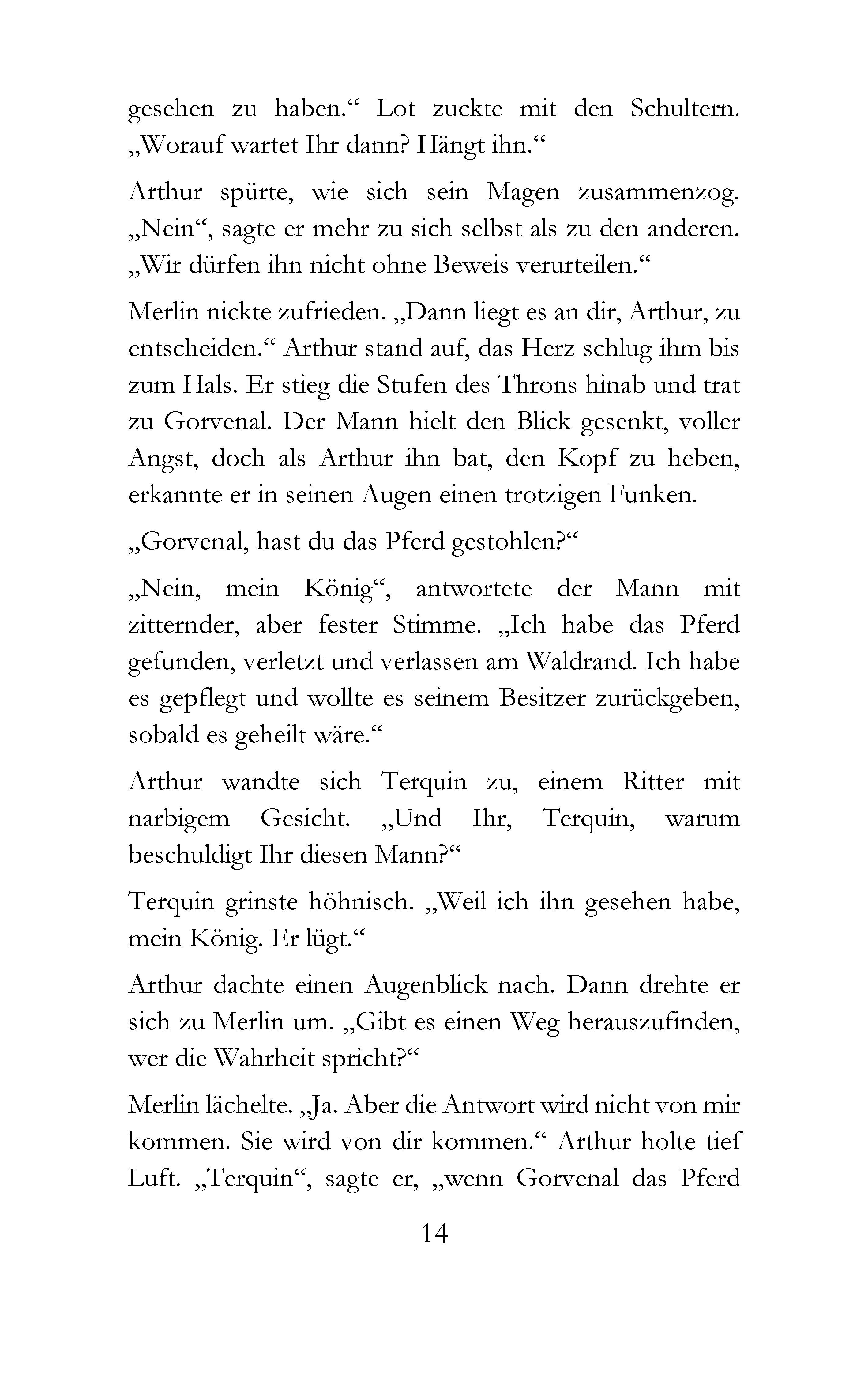 gesehen zu haben.“ Lot zuckte mit den Schultern. „Worauf wartet Ihr dann? Hängt ihn.“

Arthur spürte, wie sich sein Magen zusammenzog. „Nein“, sagte er mehr zu sich selbst als zu den anderen. „Wir dürfen ihn nicht ohne Beweis verurteilen.“

Merlin nickte zufrieden. „Dann liegt es an dir, Arthur, zu entscheiden.“ Arthur stand auf, das Herz schlug ihm bis zum Hals. Er stieg die Stufen des Throns hinab und trat zu Gorvenal. Der Mann hielt den Blick gesenkt, voller Angst, doch als Arthur ihn bat, den Kopf zu heben, erkannte er in seinen Augen einen trotzigen Funken.

„Gorvenal, hast du das Pferd gestohlen?“

„Nein, mein König“, antwortete der Mann mit zitternder, aber fester Stimme. „Ich habe das Pferd gefunden, verletzt und verlassen am Waldrand. Ich habe es gepflegt und wollte es seinem Besitzer zurückgeben, sobald es geheilt wäre.“

Arthur wandte sich Terquin zu, einem Ritter mit narbigem Gesicht. „Und Ihr, Terquin, warum beschuldigt Ihr diesen Mann?“

Terquin grinste höhnisch. „Weil ich ihn gesehen habe, mein König. Er lügt.“

Arthur dachte einen Augenblick nach. Dann drehte er sich zu Merlin um. „Gibt es einen Weg herauszufinden, wer die Wahrheit spricht?“

Merlin lächelte. „Ja. Aber die Antwort wird nicht von mir kommen. Sie wird von dir kommen.“ Arthur holte tief Luft. „Terquin“, sagte er, „wenn Gorvenal das Pferd

14